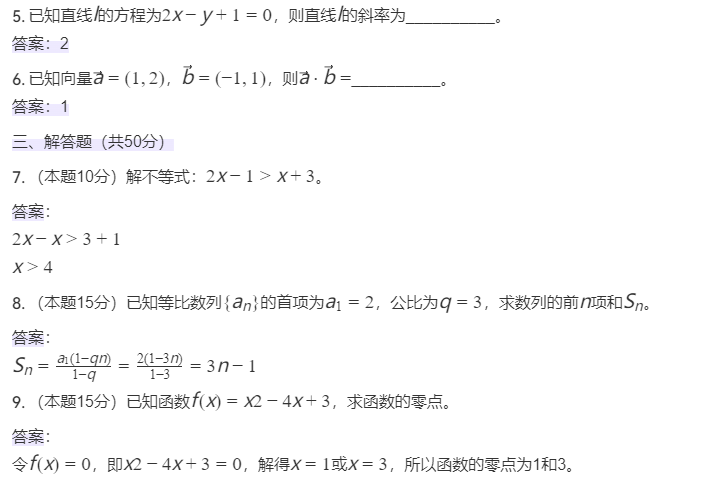 5. 已知直线$l$的方程为$2x - y + 1 = 0$，则直线$l$的斜率为__________。

答案：2

6. 已知向量$\vec{a} = (1, 2)$，$\vec{b} = (-1, 1)$，则$\vec{a} \cdot \vec{b} =$__________。

答案：1

三、解答题（共50分）

7. （本题10分）解不等式：$2x - 1 > x + 3$。

答案：

$2x - x > 3 + 1$

$x > 4$

8. （本题15分）已知等比数列$\{a_n\}$的首项为$a_1 = 2$，公比为$q = 3$，求数列的前$n$项和$S_n$。

答案：

$S_n = \frac{a_1(1-qn)}{1-q} = \frac{2(1-3n)}{1-3} = 3n - 1$

9. （本题15分）已知函数$f(x) = x2 - 4x + 3$，求函数的零点。

答案：

令$f(x) = 0$，即$x2 - 4x + 3 = 0$，解得$x = 1$或$x = 3$，所以函数的零点为1和3。